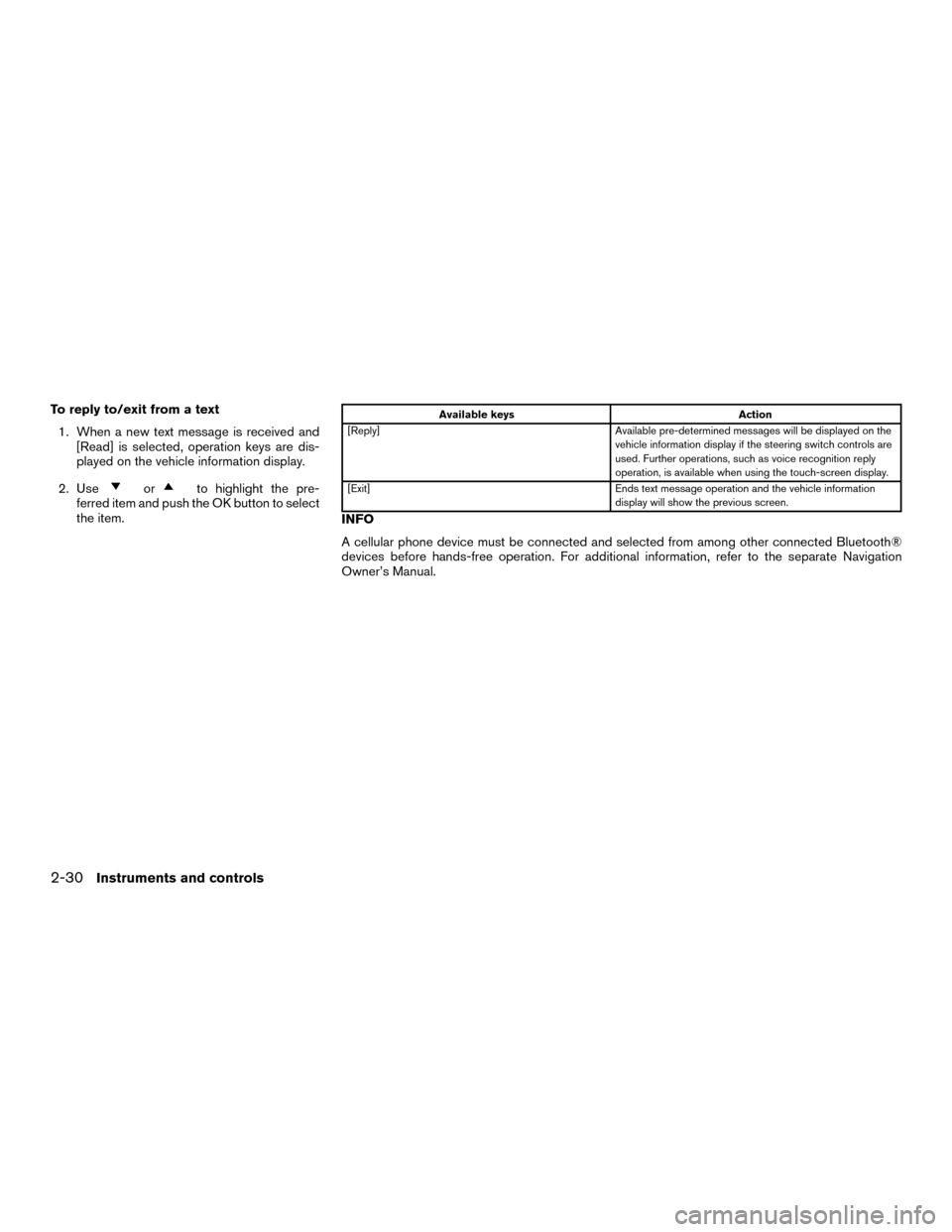 To reply to/exit from a text

1. When a new text message is received and [Read] is selected, operation keys are displayed on the vehicle information display.

2. Use ▼ or ▲ to highlight the preferred item and push the OK button to select the item.

| Available keys | Action |
|---|---|
| [Reply] | Available pre-determined messages will be displayed on the vehicle information display if the steering switch controls are used. Further operations, such as voice recognition reply operation, is available when using the touch-screen display. |
| [Exit] | Ends text message operation and the vehicle information display will show the previous screen. |

INFO

A cellular phone device must be connected and selected from among other connected Bluetooth® devices before hands-free operation. For additional information, refer to the separate Navigation Owner's Manual.

2-30 Instruments and controls

carmanualsonline.info